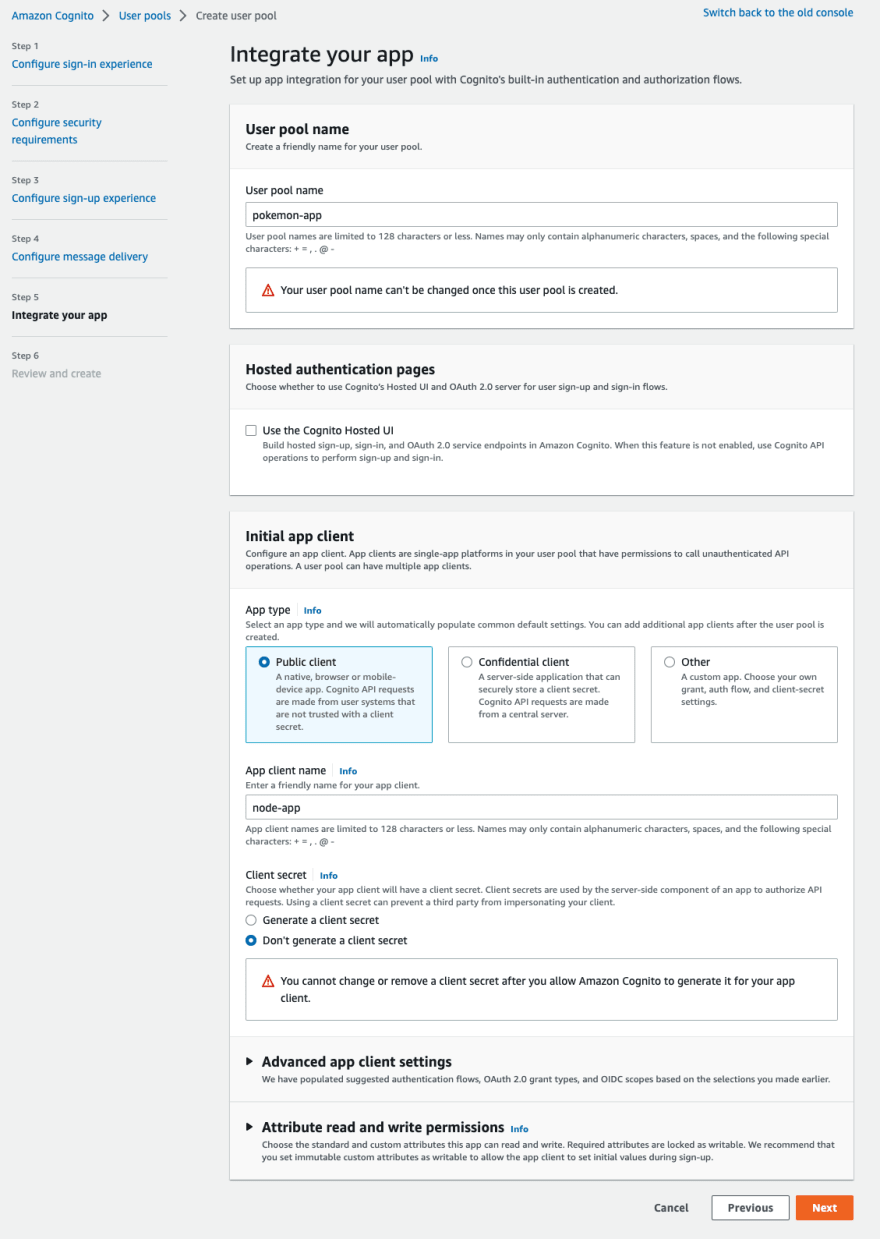 Amazon Cognito > User pools > Create user pool

Switch back to the old console

Step 1
Configure sign-in experience

Step 2
Configure security requirements

Step 3
Configure sign-up experience

Step 4
Configure message delivery

Step 5
Integrate your app

Step 6
Review and create

Integrate your app Info

Set up app integration for your user pool with Cognito's built-in authentication and authorization flows.

User pool name

Create a friendly name for your user pool.

User pool name

pokemon-app

User pool names are limited to 128 characters or less. Names may only contain alphanumeric characters, spaces, and the following special characters: + = , . @ -

Your user pool name can't be changed once this user pool is created.

Hosted authentication pages

Choose whether to use Cognito's Hosted UI and OAuth 2.0 server for user sign-up and sign-in flows.

Use the Cognito Hosted UI

Build hosted sign-up, sign-in, and OAuth 2.0 service endpoints in Amazon Cognito. When this feature is not enabled, use Cognito API operations to perform sign-up and sign-in.

Initial app client

Configure an app client. App clients are single-app platforms in your user pool that have permissions to call unauthenticated API operations. A user pool can have multiple app clients.

App type Info

Select an app type and we will automatically populate common default settings. You can add additional app clients after the user pool is created.

Public client
A native, browser or mobile-device app. Cognito API requests are made from user systems that are not trusted with a client secret.

Confidential client
A server-side application that can securely store a client secret. Cognito API requests are made from a central server.

Other
A custom app. Choose your own grant, auth flow, and client-secret settings.

App client name Info

Enter a friendly name for your app client.

node-app

App client names are limited to 128 characters or less. Names may only contain alphanumeric characters, spaces, and the following special characters: + = , . @ -

Client secret Info

Choose whether your app client will have a client secret. Client secrets are used by the server-side component of an app to authorize API requests. Using a client secret can prevent a third party from impersonating your client.

Generate a client secret

Don't generate a client secret

You cannot change or remove a client secret after you allow Amazon Cognito to generate it for your app client.

Advanced app client settings

We have populated suggested authentication flows, OAuth 2.0 grant types, and OIDC scopes based on the selections you made earlier.

Attribute read and write permissions Info

Choose the standard and custom attributes this app can read and write. Required attributes are locked as writable. We recommend that you set immutable custom attributes as writable to allow the app client to set initial values during sign-up.

Cancel Previous Next